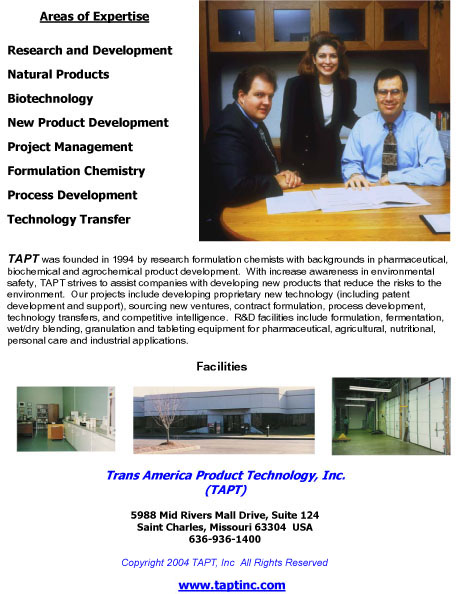 Areas of Expertise

Research and Development

Natural Products

Biotechnology

New Product Development

Project Management

Formulation Chemistry

Process Development

Technology Transfer

TAPT was founded in 1994 by research formulation chemists with backgrounds in pharmaceutical, biochemical and agrochemical product development. With increase awareness in environmental safety, TAPT strives to assist companies with developing new products that reduce the risks to the environment. Our projects include developing proprietary new technology (including patent development and support), sourcing new ventures, contract formulation, process development, technology transfers, and competitive intelligence. R&D facilities include formulation, fermentation, wet/dry blending, granulation and tableting equipment for pharmaceutical, agricultural, nutritional, personal care and industrial applications.

Facilities

Trans America Product Technology, Inc.
(TAPT)

5988 Mid Rivers Mall Drive, Suite 124
Saint Charles, Missouri 63304 USA
636-936-1400

Copyright 2004 TAPT, Inc All Rights Reserved

www.taptinc.com